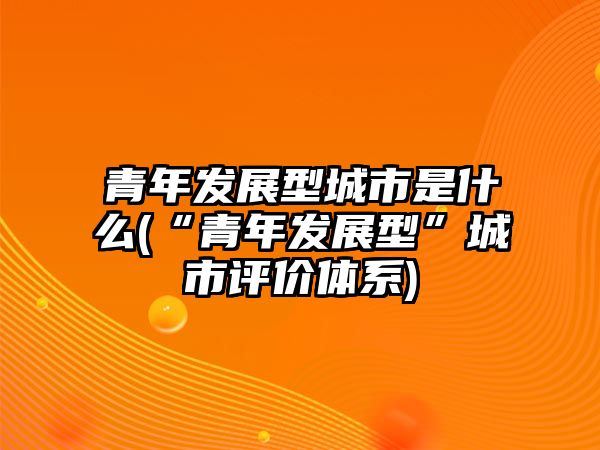 青年发展型城市是什么(“青年发展型”城市评价体系)